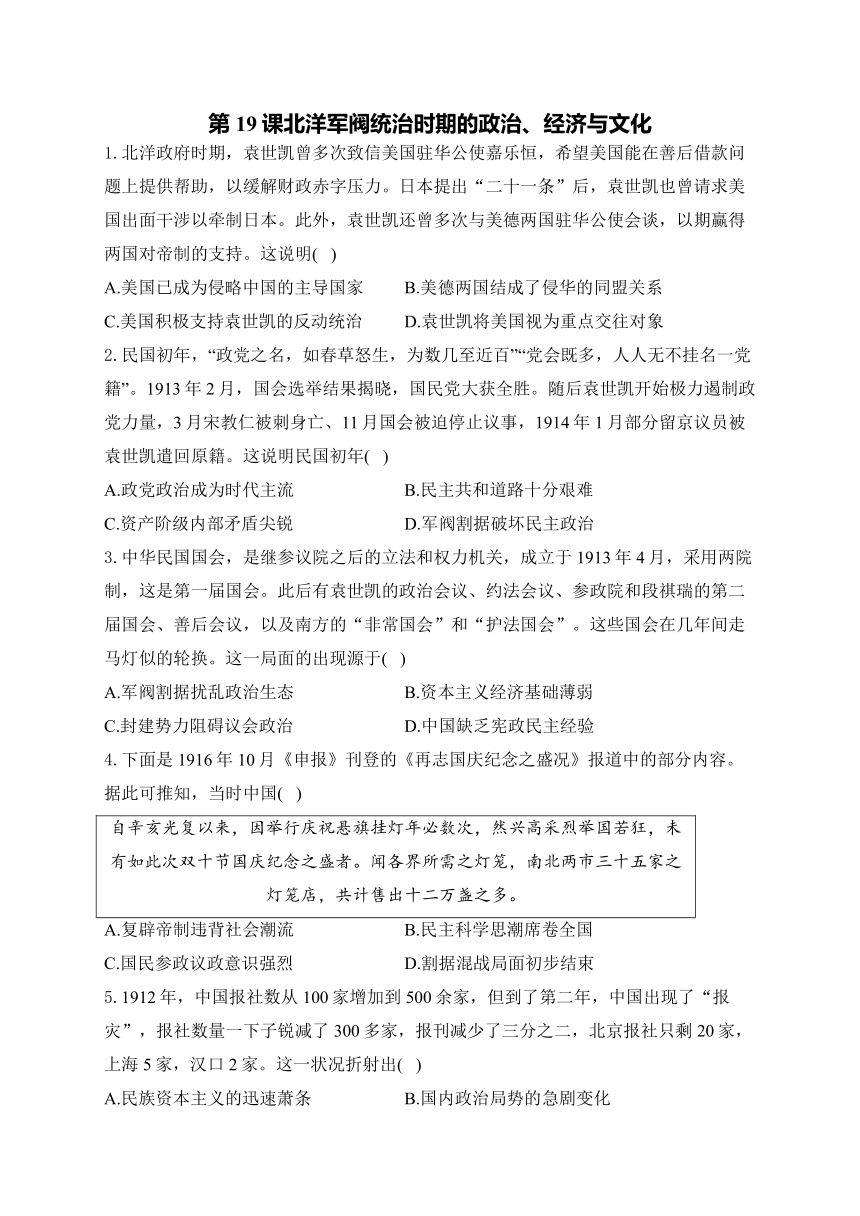 第 19 课北洋军阀统治时期的政治、经济与文化

1. 北洋政府时期，袁世凯曾多次致信美国驻华公使嘉乐恒，希望美国能在善后借款问题上提供帮助，以缓解财政赤字压力。日本提出“二十一条”后，袁世凯也曾请求美国出面干涉以牵制日本。此外，袁世凯还曾多次与美德两国驻华公使会谈，以期赢得两国对帝制的支持。这说明( )

A.美国已成为侵略中国的主导国家　　B.美德两国结成了侵华的同盟关系

C.美国积极支持袁世凯的反动统治　　D.袁世凯将美国视为重点交往对象

2. 民国初年，“政党之名，如春草怒生，为数几至近百”“党会既多，人人无不挂名一党籍”。1913 年 2 月，国会选举结果揭晓，国民党大获全胜。随后袁世凯开始极力遏制政党力量，3 月宋教仁被刺身亡、11 月国会被迫停止议事，1914 年 1 月部分留京议员被袁世凯遣回原籍。这说明民国初年( )

A.政党政治成为时代主流　　B.民主共和道路十分艰难

C.资产阶级内部矛盾尖锐　　D.军阀割据破坏民主政治

3. 中华民国国会，是继参议院之后的立法和权力机关，成立于 1913 年 4 月，采用两院制，这是第一届国会。此后有袁世凯的政治会议、约法会议、参政院和段祺瑞的第二届国会、善后会议，以及南方的“非常国会”和“护法国会”。这些国会在几年间走马灯似的轮换。这一局面的出现源于( )

A.军阀割据扰乱政治生态　　B.资本主义经济基础薄弱

C.封建势力阻碍议会政治　　D.中国缺乏宪政民主经验

4. 下面是 1916 年 10 月《申报》刊登的《再志国庆纪念之盛况》报道中的部分内容。据此可推知，当时中国( )

自辛亥光复以来，因举行庆祝悬旗挂灯年必数次，然兴高采烈举国若狂，未有如此次双十节国庆纪念之盛者。闻各界所需之灯笼，南北两市三十五家之灯笼店，共计售出十二万盏之多。

A.复辟帝制违背社会潮流　　B.民主科学思潮席卷全国

C.国民参政议政意识强烈　　D.割据混战局面初步结束

5. 1912 年，中国报社数从 100 家增加到 500 余家，但到了第二年，中国出现了“报灾”，报社数量一下子锐减了 300 多家，报刊减少了三分之二，北京报社只剩 20 家，上海 5 家，汉口 2 家。这一状况折射出( )

A.民族资本主义的迅速萧条　　B.国内政治局势的急剧变化